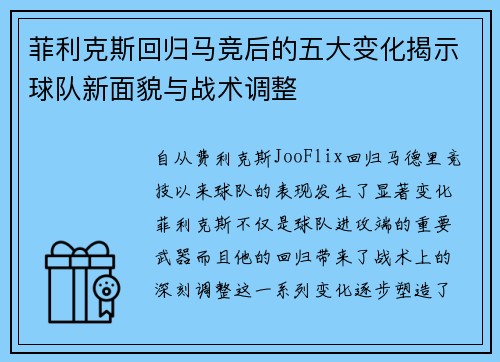 菲利克斯回归马竞后的五大变化揭示球队新面貌与战术调整

自从费利克斯JooFlix回归马德里竞技以来球队的表现发生了显著变化菲利克斯不仅是球队进攻端的重要武器而且他的回归带来了战术上的深刻调整这一系列变化逐步塑造了